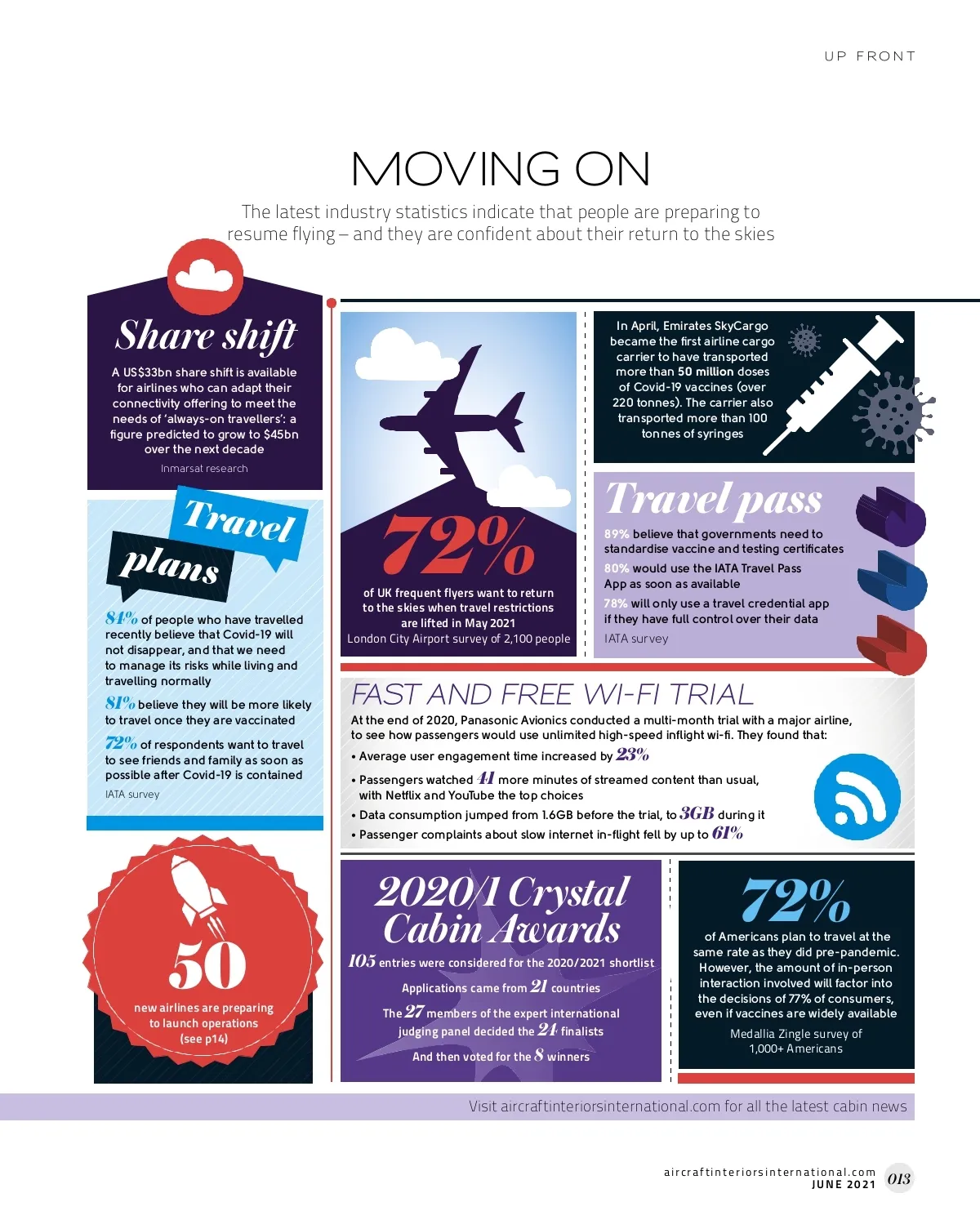 UP FRONT

MOVING ON

The latest industry statistics indicate that people are preparing to resume flying – and they are confident about their return to the skies

Share shift

A US$33bn share shift is available for airlines who can adapt their connectivity offering to meet the needs of 'always-on travellers': a figure predicted to grow to $45bn over the next decade

Inmarsat research

Travel plans

84% of people who have travelled recently believe that Covid-19 will not disappear, and that we need to manage its risks while living and travelling normally

81% believe they will be more likely to travel once they are vaccinated

72% of respondents want to travel to see friends and family as soon as possible after Covid-19 is contained

IATA survey

50

new airlines are preparing to launch operations (see p14)

72%

of UK frequent flyers want to return to the skies when travel restrictions are lifted in May 2021

London City Airport survey of 2,100 people

In April, Emirates SkyCargo became the first airline cargo carrier to have transported more than 50 million doses of Covid-19 vaccines (over 220 tonnes). The carrier also transported more than 100 tonnes of syringes

Travel pass

89% believe that governments need to standardise vaccine and testing certificates

80% would use the IATA Travel Pass App as soon as available

78% will only use a travel credential app if they have full control over their data

IATA survey

FAST AND FREE WI-FI TRIAL

At the end of 2020, Panasonic Avionics conducted a multi-month trial with a major airline, to see how passengers would use unlimited high-speed inflight wi-fi. They found that:

• Average user engagement time increased by 23%
• Passengers watched 41 more minutes of streamed content than usual, with Netflix and YouTube the top choices
• Data consumption jumped from 1.6GB before the trial, to 3GB during it
• Passenger complaints about slow internet in-flight fell by up to 61%

2020/1 Crystal Cabin Awards

105 entries were considered for the 2020/2021 shortlist

Applications came from 21 countries

The 27 members of the expert international judging panel decided the 24 finalists

And then voted for the 8 winners

72%

of Americans plan to travel at the same rate as they did pre-pandemic. However, the amount of in-person interaction involved will factor into the decisions of 77% of consumers, even if vaccines are widely available

Medallia Zingle survey of 1,000+ Americans

Visit aircraftinteriorsinternational.com for all the latest cabin news

aircraftinteriorsinternational.com
JUNE 2021 013